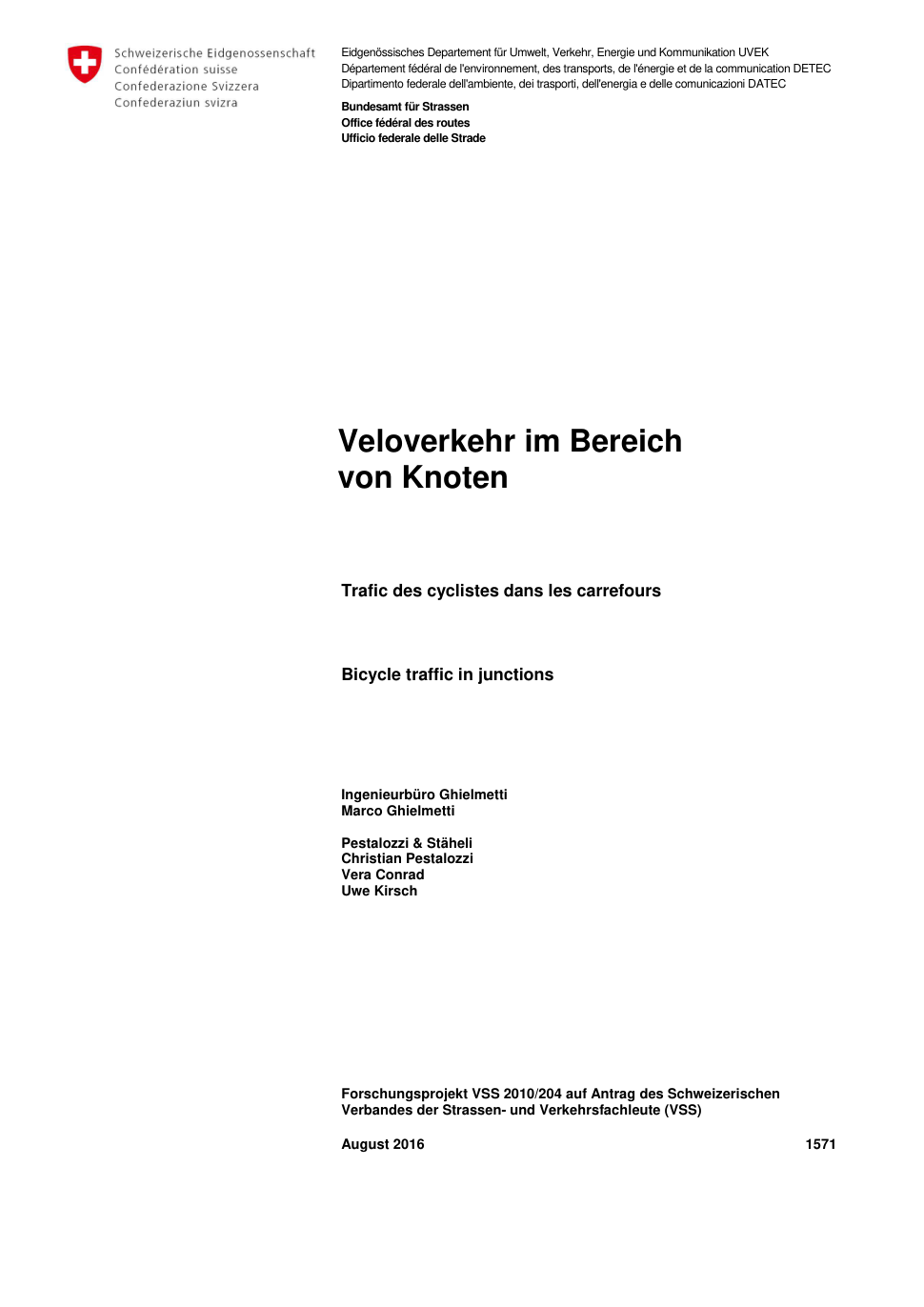 Schweizerische Eidgenossenschaft
Confédération suisse
Confederazione Svizzera
Confederaziun svizra

Eidgenössisches Departement für Umwelt, Verkehr, Energie und Kommunikation UVEK
Département fédéral de l'environnement, des transports, de l'énergie et de la communication DETEC
Dipartimento federale dell'ambiente, dei trasporti, dell'energia e delle comunicazioni DATEC

Bundesamt für Strassen
Office fédéral des routes
Ufficio federale delle Strade

Veloverkehr im Bereich von Knoten

Trafic des cyclistes dans les carrefours

Bicycle traffic in junctions

Ingenieurbüro Ghielmetti
Marco Ghielmetti

Pestalozzi & Stäheli
Christian Pestalozzi
Vera Conrad
Uwe Kirsch

Forschungsprojekt VSS 2010/204 auf Antrag des Schweizerischen Verbandes der Strassen- und Verkehrsfachleute (VSS)

August 2016

1571